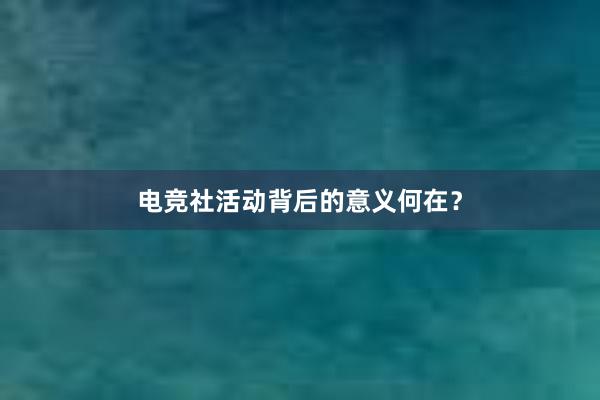 电竞社活动背后的意义何在？